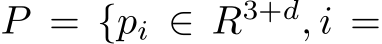 $P = \{p_i \in R^{3+d}, i =$